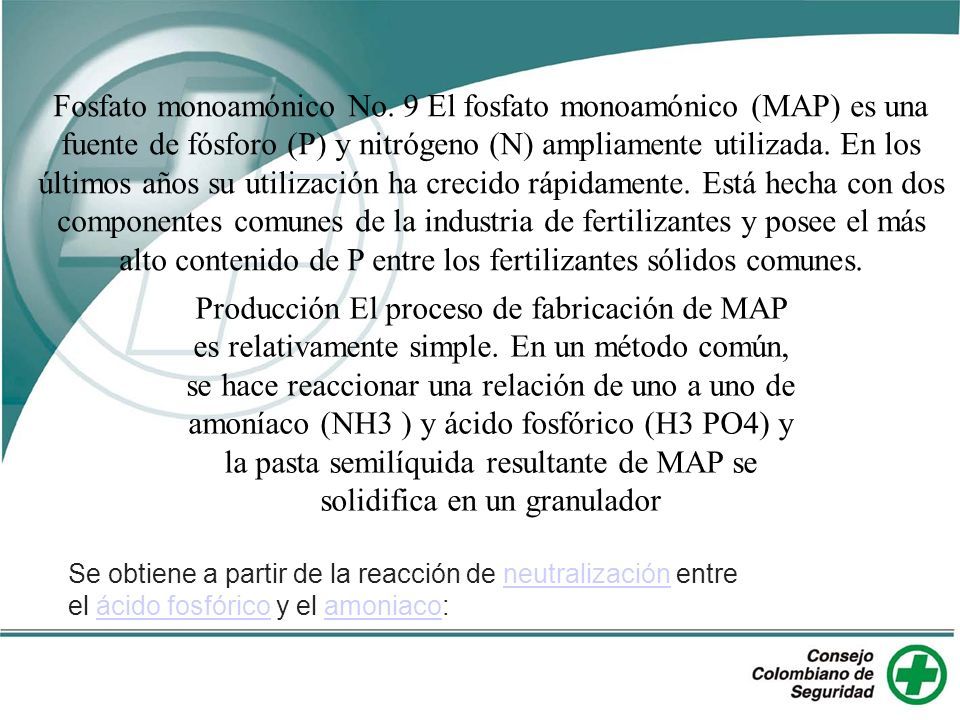 Fosfato monoamónico No. 9 El fosfato monoamónico (MAP) es una fuente de fósforo (P) y nitrógeno (N) ampliamente utilizada. En los últimos años su utilización ha crecido rápidamente. Está hecha con dos componentes comunes de la industria de fertilizantes y posee el más alto contenido de P entre los fertilizantes sólidos comunes.

Producción El proceso de fabricación de MAP es relativamente simple. En un método común, se hace reaccionar una relación de uno a uno de amoníaco (NH3 ) y ácido fosfórico (H3 PO4) y la pasta semilíquida resultante de MAP se solidifica en un granulador

Se obtiene a partir de la reacción de neutralización entre el ácido fosfórico y el amoniaco:

Consejo Colombiano de Seguridad